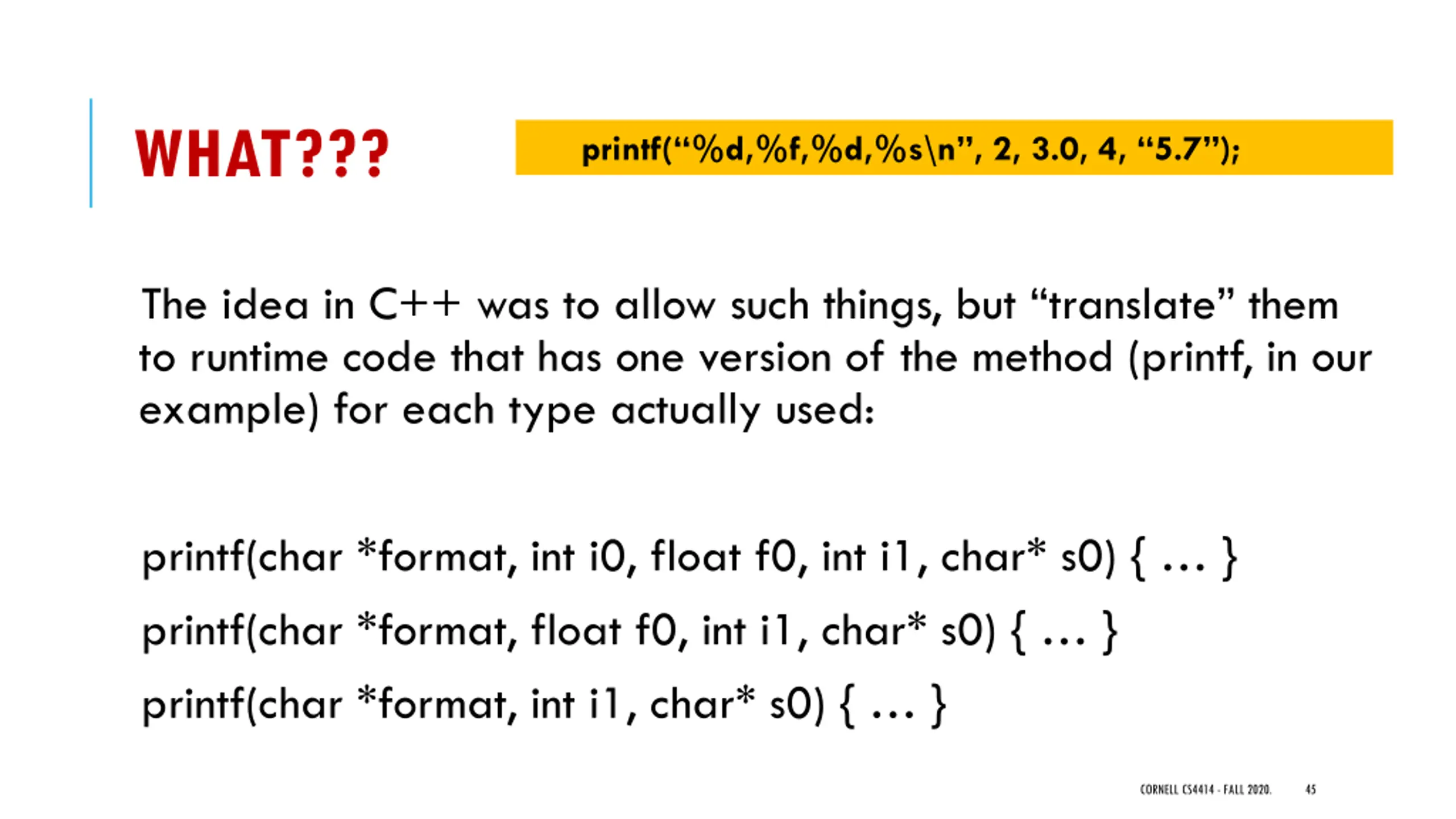 WHAT???

printf("%d,%f,%d,%s\n", 2, 3.0, 4, "5.7");

The idea in C++ was to allow such things, but "translate" them to runtime code that has one version of the method (printf, in our example) for each type actually used:

printf(char *format, int i0, float f0, int i1, char* s0) { … }

printf(char *format, float f0, int i1, char* s0) { … }

printf(char *format, int i1, char* s0) { … }

CORNELL CS4414 - FALL 2020. 45